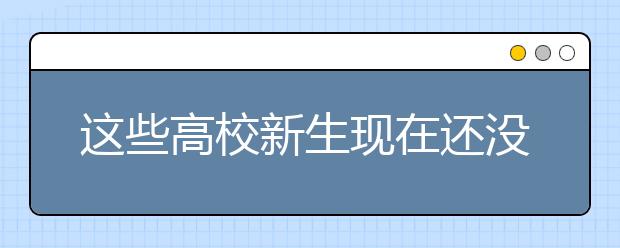 这些高校新生现在还没